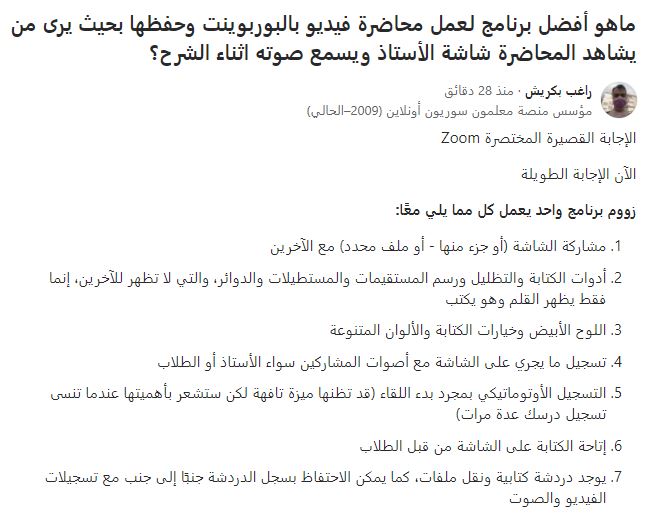 ماهو أفضل برنامج لعمل محاضرة فيديو بالبوربوينت وحفظها بحيث يرى من يشاهد المحاضرة شاشة الأستاذ ويسمع صوته اثناء الشرح؟

راغب بكريش · منذ 28 دقائق
مؤسس منصة معلمون سوريون أونلاين (2009–الحالي)

الإجابة القصيرة المختصرة Zoom

الآن الإجابة الطويلة

زووم برنامج واحد يعمل كل مما يلي معًا:

1. مشاركة الشاشة (أو جزء منها - أو ملف محدد) مع الآخرين

2. أدوات الكتابة والتظليل ورسم المستقيمات والمستطيلات والدوائر، والتي لا تظهر للآخرين، إنما فقط يظهر القلم وهو يكتب

3. اللوح الأبيض وخيارات الكتابة والألوان المتنوعة

4. تسجيل ما يجري على الشاشة مع أصوات المشاركين سواء الأستاذ أو الطلاب

5. التسجيل الأوتوماتيكي بمجرد بدء اللقاء (قد تظنها ميزة تافهة لكن ستشعر بأهميتها عندما تنسى تسجيل درسك عدة مرات)

6. إتاحة الكتابة على الشاشة من قبل الطلاب

7. يوجد دردشة كتابية ونقل ملفات، كما يمكن الاحتفاظ بسجل الدردشة جنبًا إلى جنب مع تسجيلات الفيديو والصوت